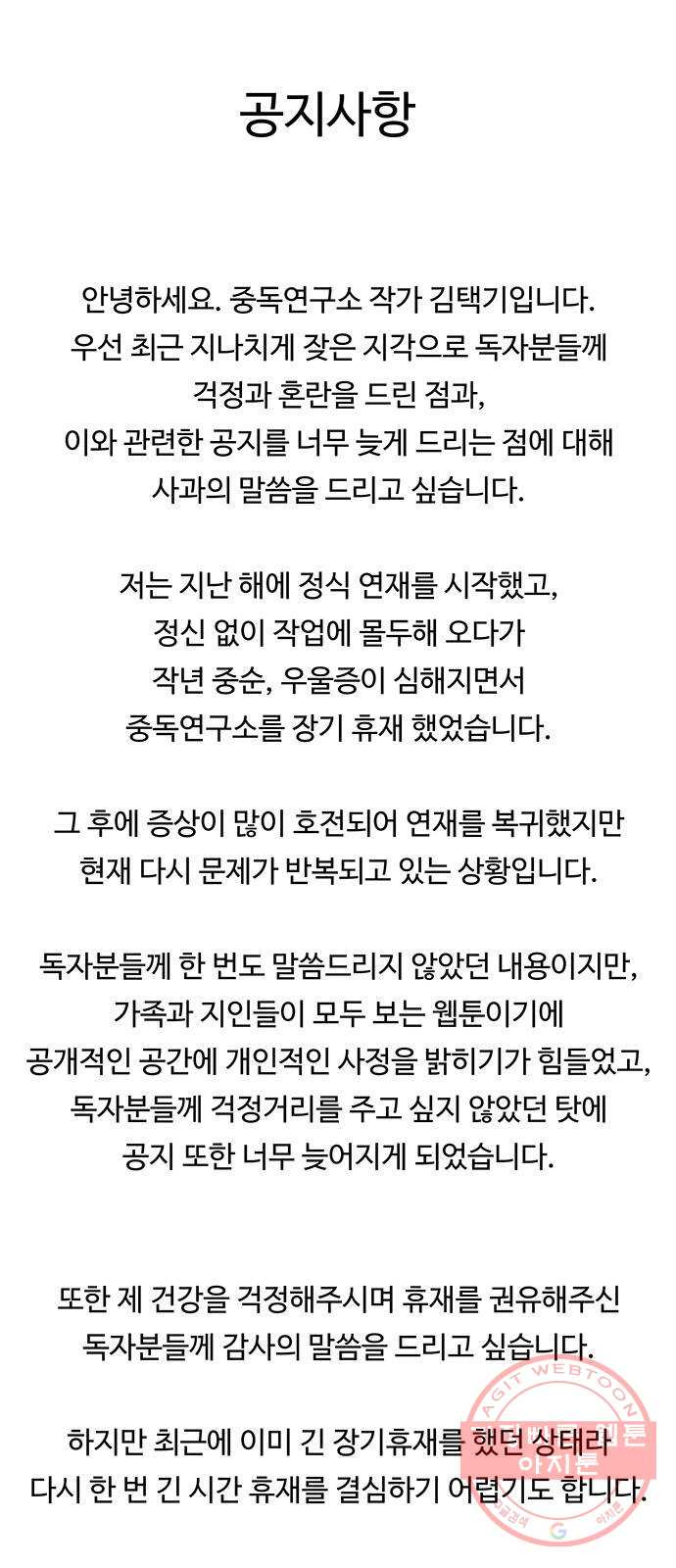 공지사항

안녕하세요. 중독연구소 작가 김택기입니다.
우선 최근 지나치게 잦은 지각으로 독자분들께
걱정과 혼란을 드린 점과,
이와 관련한 공지를 너무 늦게 드리는 점에 대해
사과의 말씀을 드리고 싶습니다.

저는 지난 해에 정식 연재를 시작했고,
정신 없이 작업에 몰두해 오다가
작년 중순, 우울증이 심해지면서
중독연구소를 장기 휴재 했었습니다.

그 후에 증상이 많이 호전되어 연재를 복귀했지만
현재 다시 문제가 반복되고 있는 상황입니다.

독자분들께 한 번도 말씀드리지 않았던 내용이지만,
가족과 지인들이 모두 보는 웹툰이기에
공개적인 공간에 개인적인 사정을 밝히기가 힘들었고,
독자분들께 걱정거리를 주고 싶지 않았던 탓에
공지 또한 너무 늦어지게 되었습니다.

또한 제 건강을 걱정해주시며 휴재를 권유해주신
독자분들께 감사의 말씀을 드리고 싶습니다.

하지만 최근에 이미 긴 장기휴재를 했던 상태라
다시 한 번 긴 시간 휴재를 결심하기 어렵기도 합니다.

AGIT WEBTOON
아지툰